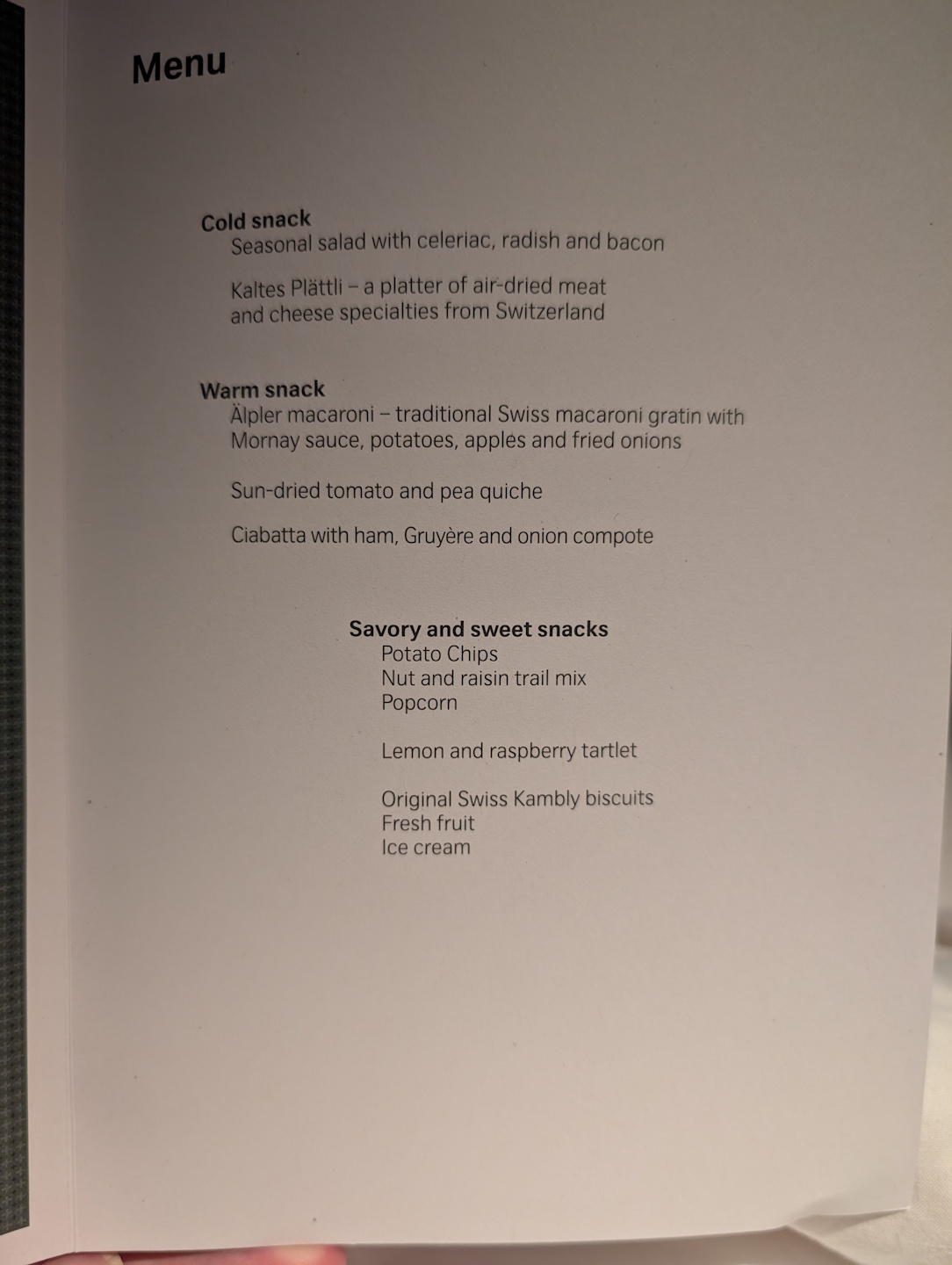 Menu

Cold snack
Seasonal salad with celeriac, radish and bacon

Kaltes Plättli – a platter of air-dried meat and cheese specialties from Switzerland

Warm snack
Älpler macaroni – traditional Swiss macaroni gratin with Mornay sauce, potatoes, apples and fried onions

Sun-dried tomato and pea quiche

Ciabatta with ham, Gruyère and onion compote

Savory and sweet snacks
Potato Chips
Nut and raisin trail mix
Popcorn

Lemon and raspberry tartlet

Original Swiss Kambly biscuits
Fresh fruit
Ice cream